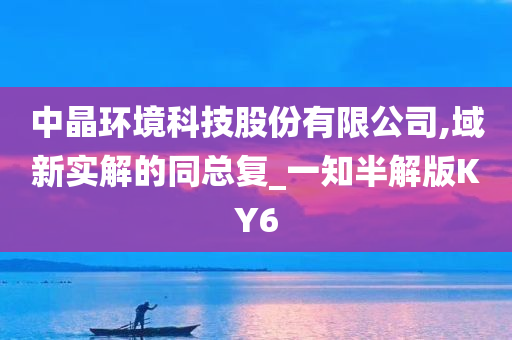 中晶环境科技股份有限公司,域新实解的同总复_一知半解版KY6